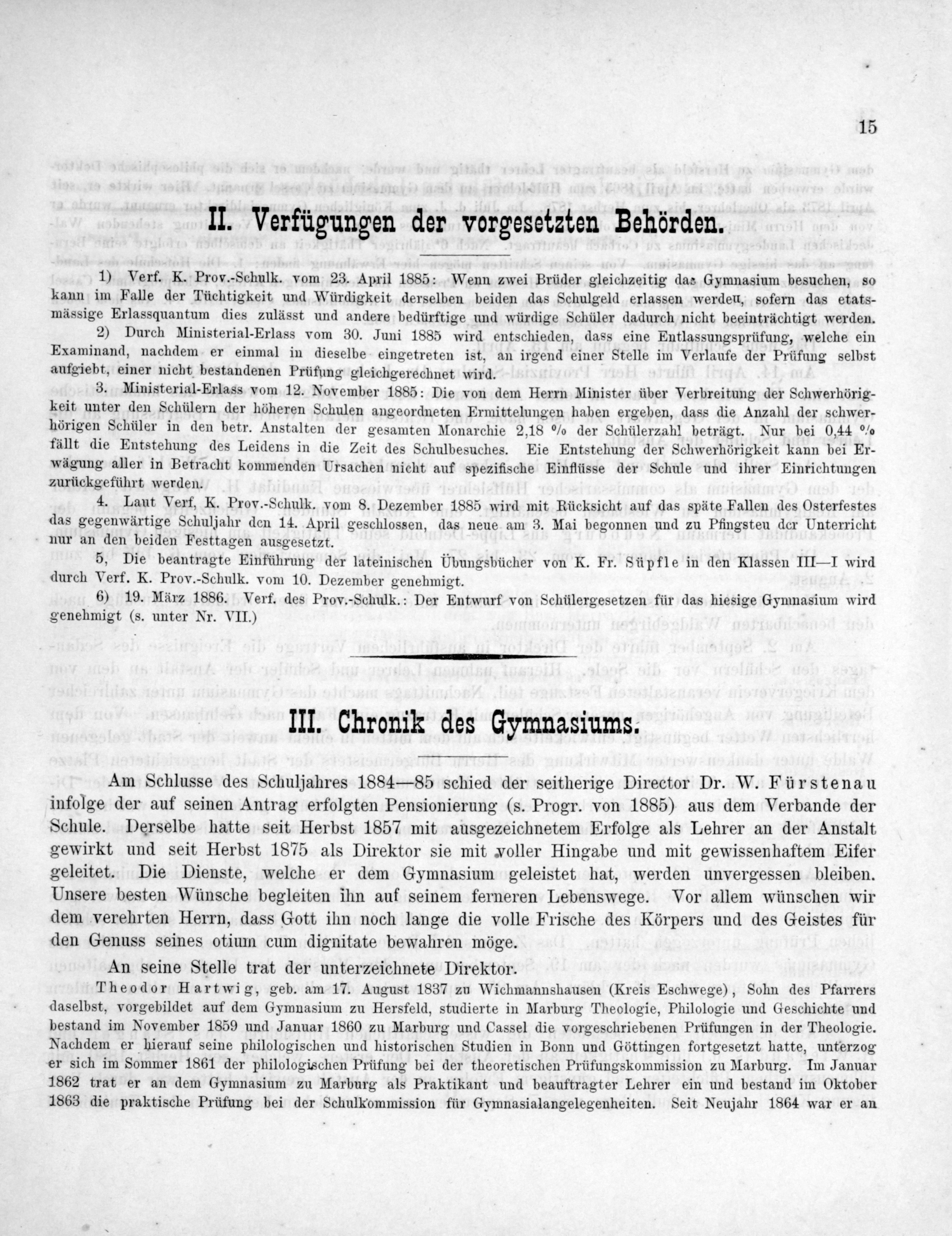 15

II. Verfügungen der vorgesetzten Behörden.

1) Verf. K. Prov.-Schulk. vom 23. April 1885: Wenn zwei Brüder gleichzeitig das Gymnasium besuchen, so kann im Falle der Tüchtigkeit und Würdigkeit derselben beiden das Schulgeld erlassen werdeu, sofern das etatsmässige Erlassquantum dies zulässt und andere bedürftige und würdige Schüler dadurch nicht beeinträchtigt werden.

2) Durch Ministerial-Erlass vom 30. Juni 1885 wird entschieden, dass eine Entlassungsprüfung, welche ein Examinand, nachdem er einmal in dieselbe eingetreten ist, an irgend einer Stelle im Verlaufe der Prüfung selbst aufgiebt, einer nicht bestandenen Prüfung gleichgerechnet wird.

3. Ministerial-Erlass vom 12. November 1885: Die von dem Herrn Minister über Verbreitung der Schwerhörigkeit unter den Schülern der höheren Schulen angeordneten Ermittelungen haben ergeben, dass die Anzahl der schwerhörigen Schüler in den betr. Anstalten der gesamten Monarchie 2,18 % der Schülerzahl beträgt. Nur bei 0,44 % fällt die Entstehung des Leidens in die Zeit des Schulbesuches. Eie Entstehung der Schwerhörigkeit kann bei Erwägung aller in Betracht kommenden Ursachen nicht auf spezifische Einflüsse der Schule und ihrer Einrichtungen zurückgeführt werden.

4. Laut Verf, K. Prov.-Schulk. vom 8. Dezember 1885 wird mit Rücksicht auf das späte Fallen des Osterfestes das gegenwärtige Schuljahr den 14. April geschlossen, das neue am 3. Mai begonnen und zu Pfingsteu der Unterricht nur an den beiden Festtagen ausgesetzt.

5, Die beantragte Einführung der lateinischen Übungsbücher von K. Fr. Süpfle in den Klassen III—I wird durch Verf. K. Prov.-Schulk. vom 10. Dezember genehmigt.

6) 19. März 1886. Verf. des Prov.-Schulk.: Der Entwurf von Schülergesetzen für das hiesige Gymnasium wird genehmigt (s. unter Nr. VII.)

III. Chronik des Gymnasiums.

Am Schlusse des Schuljahres 1884—85 schied der seitherige Director Dr. W. Fürstenau infolge der auf seinen Antrag erfolgten Pensionierung (s. Progr. von 1885) aus dem Verbande der Schule. Derselbe hatte seit Herbst 1857 mit ausgezeichnetem Erfolge als Lehrer an der Anstalt gewirkt und seit Herbst 1875 als Direktor sie mit voller Hingabe und mit gewissenhaftem Eifer geleitet. Die Dienste, welche er dem Gymnasium geleistet hat, werden unvergessen bleiben. Unsere besten Wünsche begleiten ihn auf seinem ferneren Lebenswege. Vor allem wünschen wir dem verehrten Herrn, dass Gott ihn noch lange die volle Frische des Körpers und des Geistes für den Genuss seines otium cum dignitate bewahren möge.

An seine Stelle trat der unterzeichnete Direktor.

Theodor Hartwig, geb. am 17. August 1837 zu Wichmannshausen (Kreis Eschwege), Sohn des Pfarrers daselbst, vorgebildet auf dem Gymnasium zu Hersfeld, studierte in Marburg Theologie, Philologie und Geschichte und bestand im November 1859 und Januar 1860 zu Marburg und Cassel die vorgeschriebenen Prüfungen in der Theologie. Nachdem er hierauf seine philologischen und historischen Studien in Bonn und Göttingen fortgesetzt hatte, unterzog er sich im Sommer 1861 der philologischen Prüfung bei der theoretischen Prüfungskommission zu Marburg. Im Januar 1862 trat er an dem Gymnasium zu Marburg als Praktikant und beauftragter Lehrer ein und bestand im Oktober 1863 die praktische Prüfung bei der Schulkommission für Gymnasialangelegenheiten. Seit Neujahr 1864 war er an